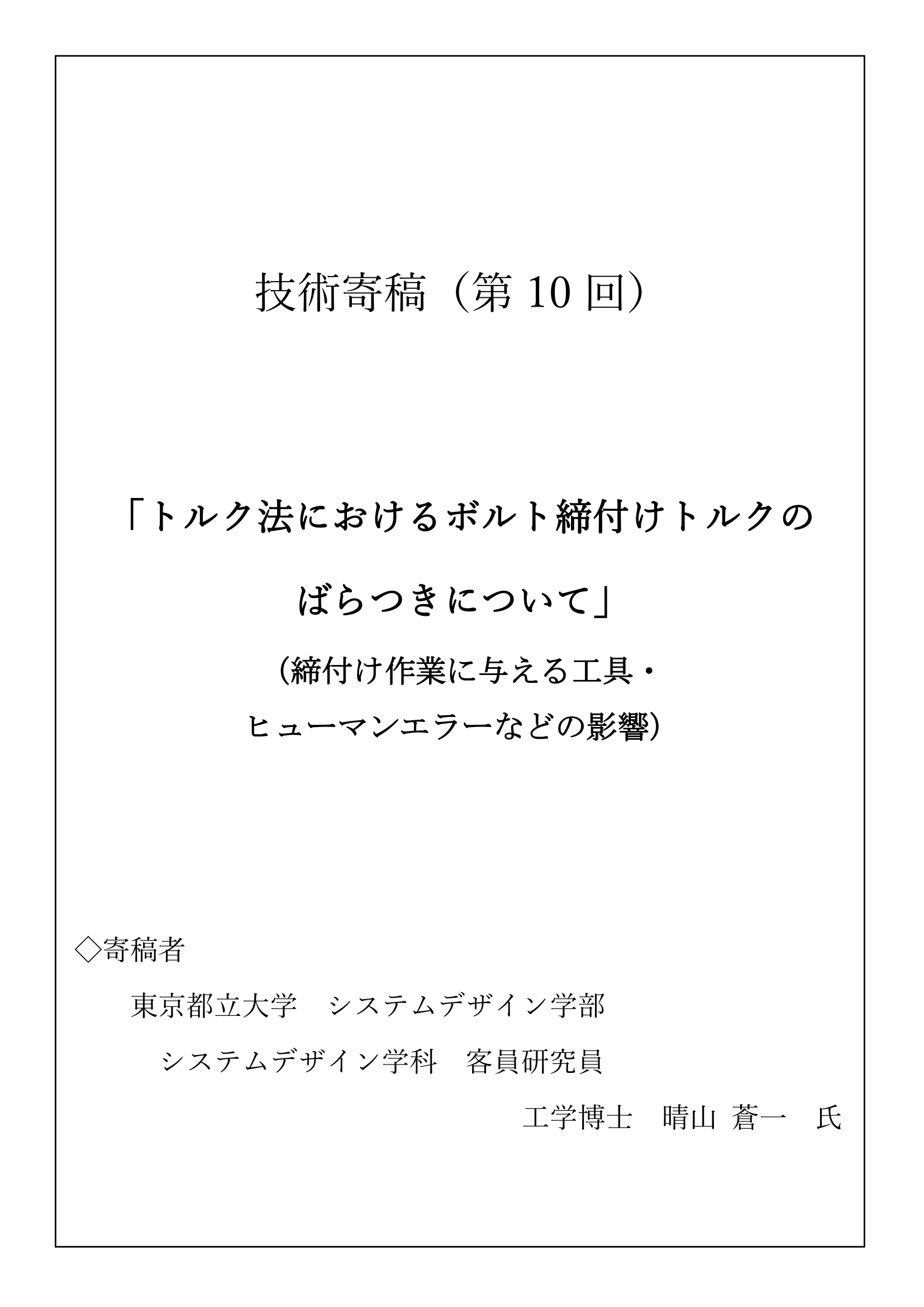 技術寄稿（第 10 回）

「トルク法におけるボルト締付けトルクのばらつきについて」

（締付け作業に与える工具・ヒューマンエラーなどの影響）

◇寄稿者

東京都立大学　システムデザイン学部

システムデザイン学科　客員研究員

工学博士　晴山 蒼一　氏